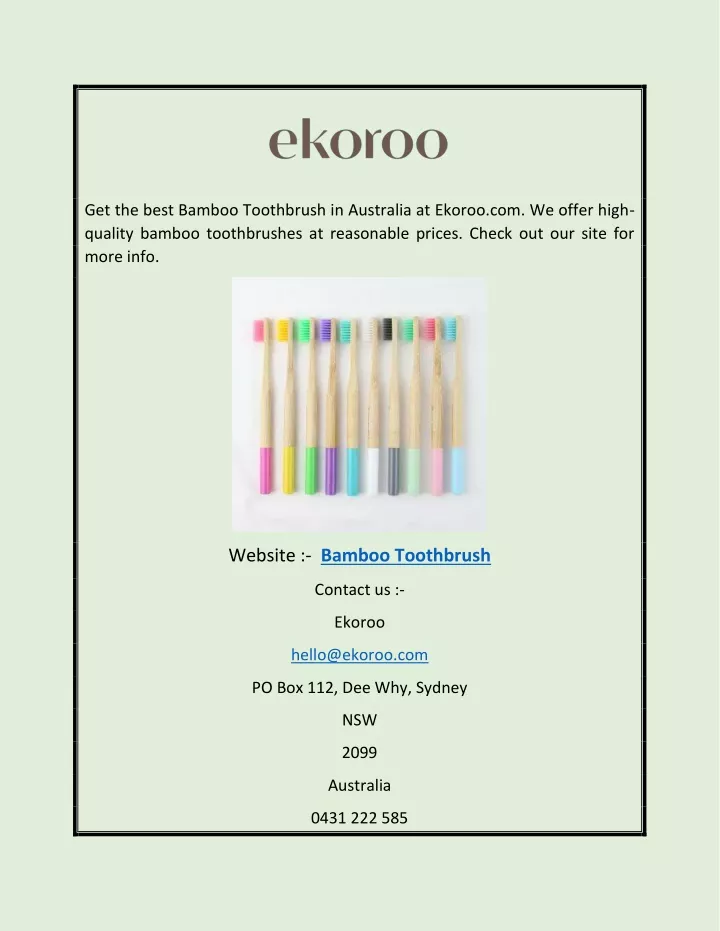 ekoroo

Get the best Bamboo Toothbrush in Australia at Ekoroo.com. We offer high-quality bamboo toothbrushes at reasonable prices. Check out our site for more info.

Website :- Bamboo Toothbrush

Contact us :-

Ekoroo

hello@ekoroo.com

PO Box 112, Dee Why, Sydney

NSW

2099

Australia

0431 222 585